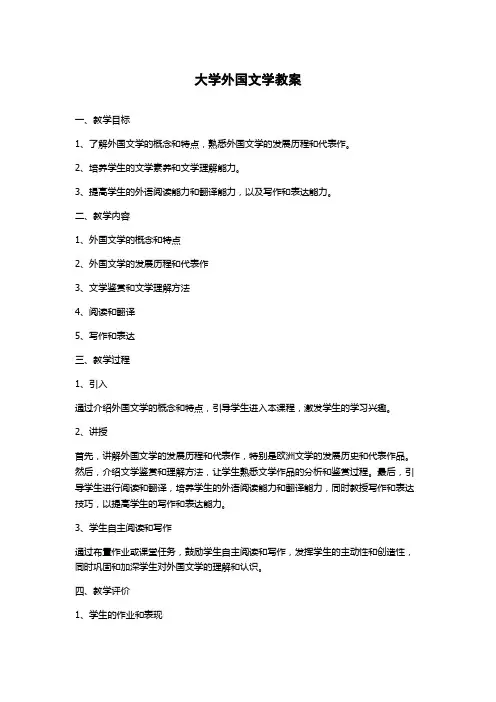 大学外国文学教案

一、教学目标

1、了解外国文学的概念和特点，熟悉外国文学的发展历程和代表作。

2、培养学生的文学素养和文学理解能力。

3、提高学生的外语阅读能力和翻译能力，以及写作和表达能力。

二、教学内容

1、外国文学的概念和特点

2、外国文学的发展历程和代表作

3、文学鉴赏和文学理解方法

4、阅读和翻译

5、写作和表达

三、教学过程

1、引入

通过介绍外国文学的概念和特点，引导学生进入本课程，激发学生的学习兴趣。

2、讲授

首先，讲解外国文学的发展历程和代表作，特别是欧洲文学的发展历史和代表作品。然后，介绍文学鉴赏和理解方法，让学生熟悉文学作品的分析和鉴赏过程。最后，引导学生进行阅读和翻译，培养学生的外语阅读能力和翻译能力，同时教授写作和表达技巧，以提高学生的写作和表达能力。

3、学生自主阅读和写作

通过布置作业或课堂任务，鼓励学生自主阅读和写作，发挥学生的主动性和创造性，同时巩固和加深学生对外国文学的理解和认识。

四、教学评价

1、学生的作业和表现